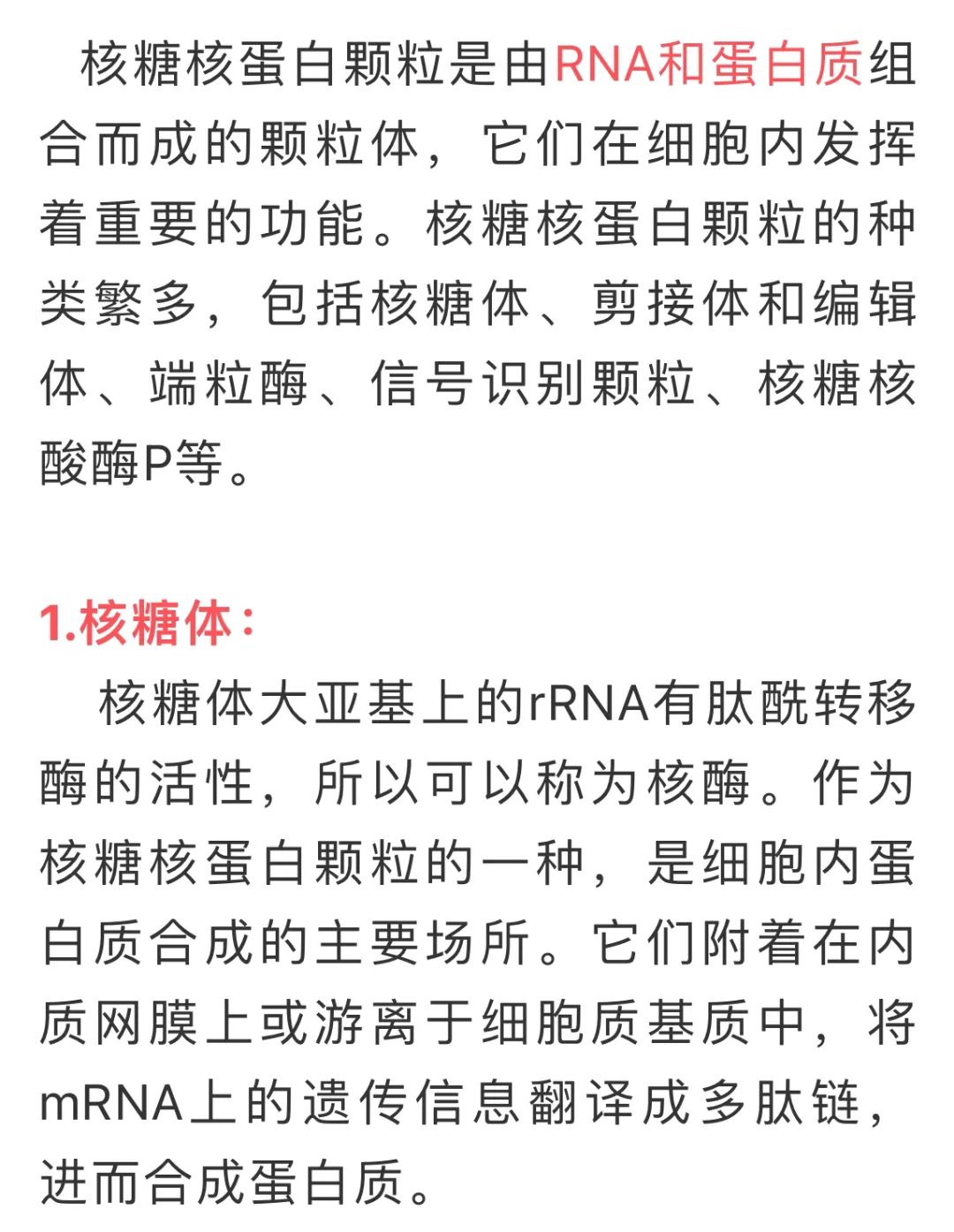 核糖核蛋白颗粒是由RNA和蛋白质组合而成的颗粒体，它们在细胞内发挥着重要的功能。核糖核蛋白颗粒的种类繁多，包括核糖体、剪接体和编辑体、端粒酶、信号识别颗粒、核糖核酸酶P等。

1.核糖体：

核糖体大亚基上的rRNA有肽酰转移酶的活性，所以可以称为核酶。作为核糖核蛋白颗粒的一种，是细胞内蛋白质合成的主要场所。它们附着在内质网膜上或游离于细胞质基质中，将mRNA上的遗传信息翻译成多肽链，进而合成蛋白质。